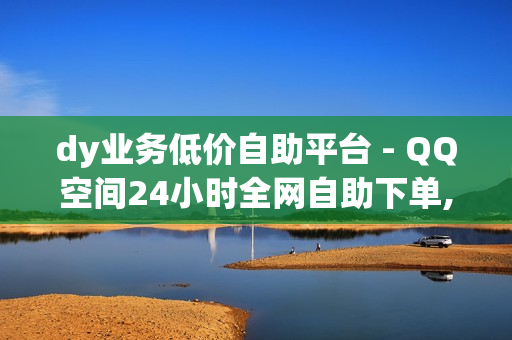 dy业务低价自助平台 - QQ空间24小时全网自助下单,